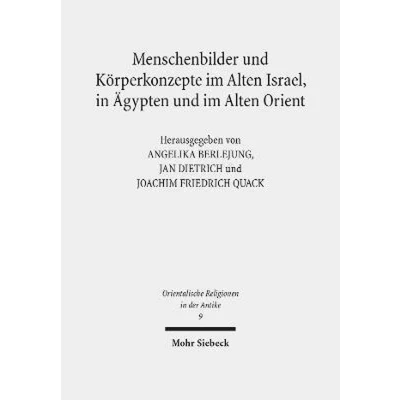 Menschenbilder und Körperkonzepte im Alten Israel, in Ägypten und im Alten Orient

Herausgegeben von
ANGELIKA BERLEJUNG,
JAN DIETRICH und
JOACHIM FRIEDRICH QUACK

Orientalische Religionen in der Antike
9

Mohr Siebeck